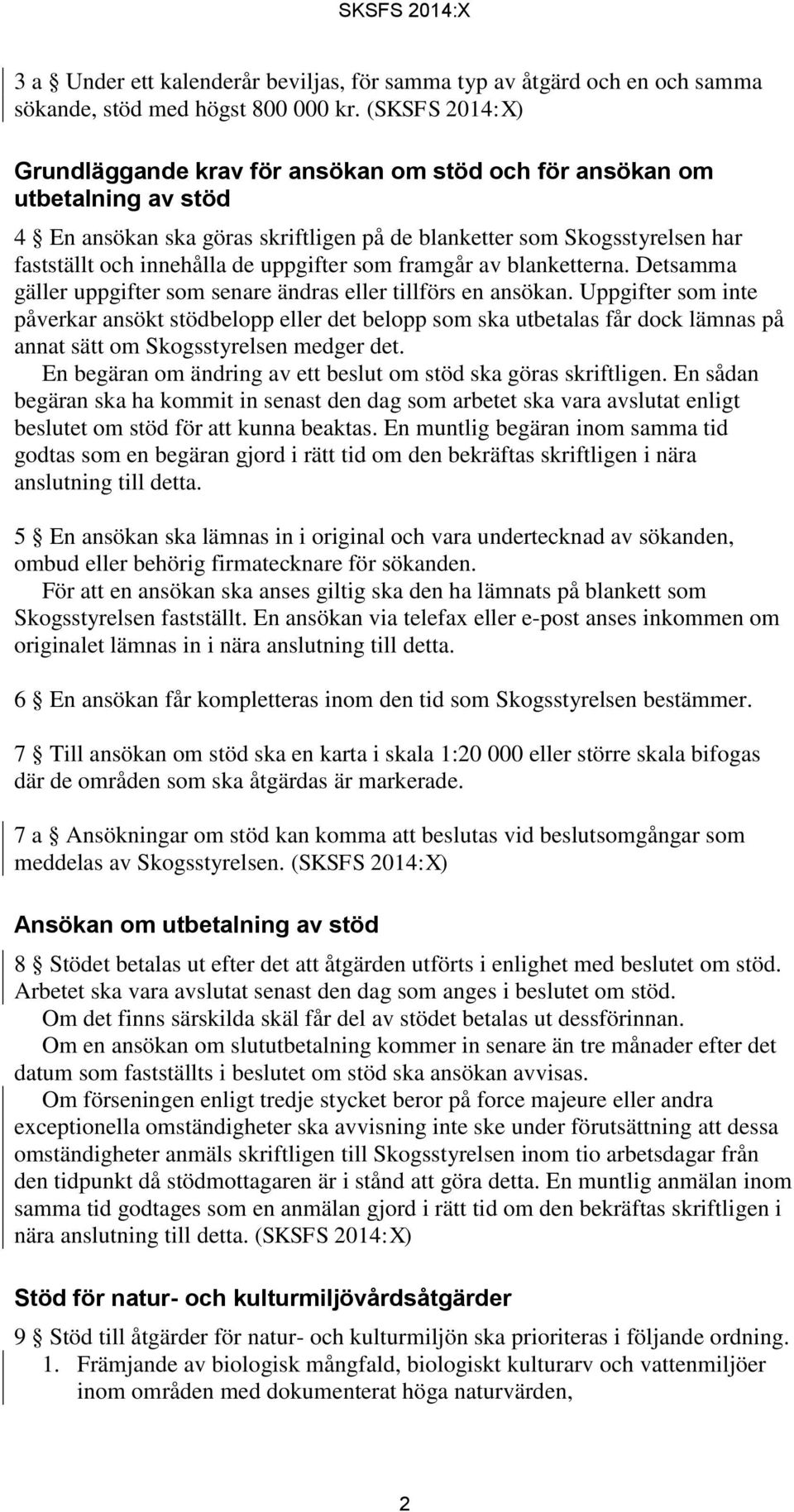 SKSFS 2014:X

3 a § Under ett kalenderår beviljas, för samma typ av åtgärd och en och samma sökande, stöd med högst 800 000 kr. (SKSFS 2014:X)

Grundläggande krav för ansökan om stöd och för ansökan om utbetalning av stöd

4 § En ansökan ska göras skriftligen på de blanketter som Skogsstyrelsen har fastställt och innehålla de uppgifter som framgår av blanketterna. Detsamma gäller uppgifter som senare ändras eller tillförs en ansökan. Uppgifter som inte påverkar ansökt stödbelopp eller det belopp som ska utbetalas får dock lämnas på annat sätt om Skogsstyrelsen medger det.

En begäran om ändring av ett beslut om stöd ska göras skriftligen. En sådan begäran ska ha kommit in senast den dag som arbetet ska vara avslutat enligt beslutet om stöd för att kunna beaktas. En muntlig begäran inom samma tid godtas som en begäran gjord i rätt tid om den bekräftas skriftligen i nära anslutning till detta.

5 § En ansökan ska lämnas in i original och vara undertecknad av sökanden, ombud eller behörig firmatecknare för sökanden.

För att en ansökan ska anses giltig ska den ha lämnats på blankett som Skogsstyrelsen fastställt. En ansökan via telefax eller e-post anses inkommen om originalet lämnas in i nära anslutning till detta.

6 § En ansökan får kompletteras inom den tid som Skogsstyrelsen bestämmer.

7 § Till ansökan om stöd ska en karta i skala 1:20 000 eller större skala bifogas där de områden som ska åtgärdas är markerade.

7 a § Ansökningar om stöd kan komma att beslutas vid beslutsomgångar som meddelas av Skogsstyrelsen. (SKSFS 2014:X)

Ansökan om utbetalning av stöd

8 § Stödet betalas ut efter det att åtgärden utförts i enlighet med beslutet om stöd. Arbetet ska vara avslutat senast den dag som anges i beslutet om stöd.

Om det finns särskilda skäl får del av stödet betalas ut dessförinnan.

Om en ansökan om slututbetalning kommer in senare än tre månader efter det datum som fastställts i beslutet om stöd ska ansökan avvisas.

Om förseningen enligt tredje stycket beror på force majeure eller andra exceptionella omständigheter ska avvisning inte ske under förutsättning att dessa omständigheter anmäls skriftligen till Skogsstyrelsen inom tio arbetsdagar från den tidpunkt då stödmottagaren är i stånd att göra detta. En muntlig anmälan inom samma tid godtages som en anmälan gjord i rätt tid om den bekräftas skriftligen i nära anslutning till detta. (SKSFS 2014:X)

Stöd för natur- och kulturmiljövårdsåtgärder

9 § Stöd till åtgärder för natur- och kulturmiljön ska prioriteras i följande ordning.

1. Främjande av biologisk mångfald, biologiskt kulturarv och vattenmiljöer inom områden med dokumenterat höga naturvärden,

2